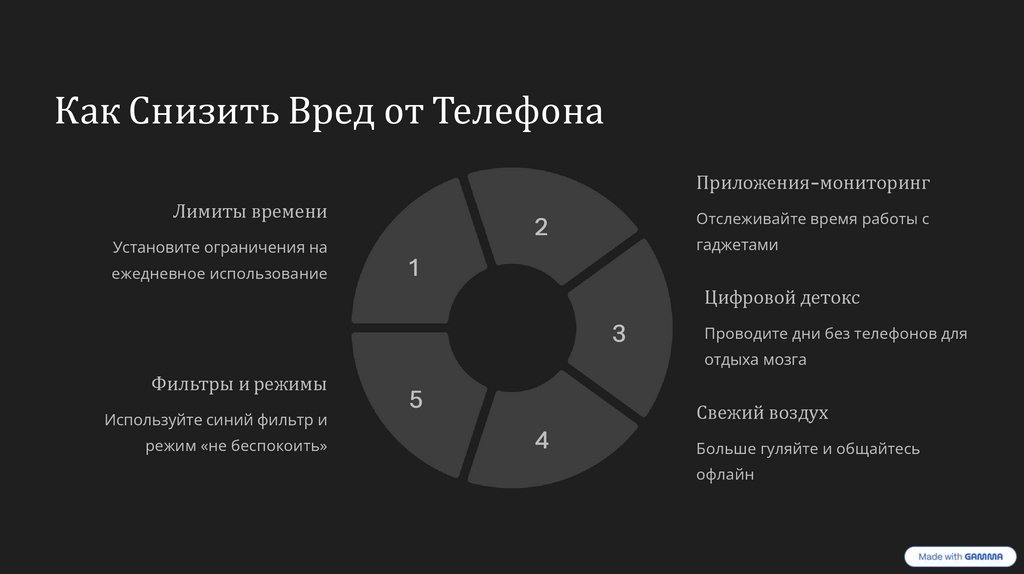 Как Снизить Вред от Телефона

Лимиты времени

Установите ограничения на ежедневное использование

Фильтры и режимы

Используйте синий фильтр и режим «не беспокоить»

1

2

3

4

5

Приложения-мониторинг

Отслеживайте время работы с гаджетами

Цифровой детокс

Проводите дни без телефонов для отдыха мозга

Свежий воздух

Больше гуляйте и общайтесь офлайн

Made with GAMMA